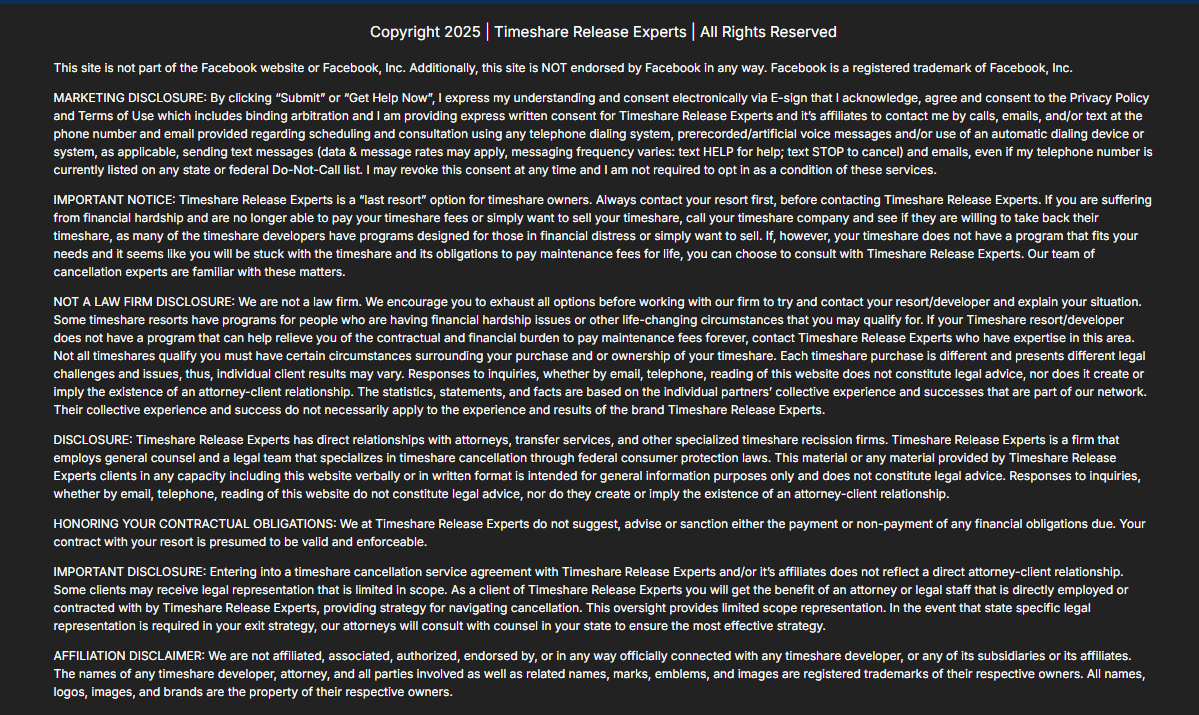 Copyright 2025 | Timeshare Release Experts | All Rights Reserved

This site is not part of the Facebook website or Facebook, Inc. Additionally, this site is NOT endorsed by Facebook in any way. Facebook is a registered trademark of Facebook, Inc.

MARKETING DISCLOSURE: By clicking "Submit" or "Get Help Now", I express my understanding and consent electronically via E-sign that I acknowledge, agree and consent to the Privacy Policy and Terms of Use which includes binding arbitration and I am providing express written consent for Timeshare Release Experts and it's affiliates to contact me by calls, emails, and/or text at the phone number and email provided regarding scheduling and consultation using any telephone dialing system, prerecorded/artificial voice messages and/or use of an automatic dialing device or system, as applicable, sending text messages (data & message rates may apply, messaging frequency varies: text HELP for help; text STOP to cancel) and emails, even if my telephone number is currently listed on any state or federal Do-Not-Call list. I may revoke this consent at any time and I am not required to opt in as a condition of these services.

IMPORTANT NOTICE: Timeshare Release Experts is a "last resort" option for timeshare owners. Always contact your resort first, before contacting Timeshare Release Experts. If you are suffering from financial hardship and are no longer able to pay your timeshare fees or simply want to sell your timeshare, call your timeshare company and see if they are willing to take back their timeshare, as many of the timeshare developers have programs designed for those in financial distress or simply want to sell. If, however, your timeshare does not have a program that fits your needs and it seems like you will be stuck with the timeshare and its obligations to pay maintenance fees for life, you can choose to consult with Timeshare Release Experts. Our team of cancellation experts are familiar with these matters.

NOT A LAW FIRM DISCLOSURE: We are not a law firm. We encourage you to exhaust all options before working with our firm to try and contact your resort/developer and explain your situation. Some timeshare resorts have programs for people who are having financial hardship issues or other life-changing circumstances that you may qualify for. If your Timeshare resort/developer does not have a program that can help relieve you of the contractual and financial burden to pay maintenance fees forever, contact Timeshare Release Experts who have expertise in this area. Not all timeshares qualify you must have certain circumstances surrounding your purchase and or ownership of your timeshare. Each timeshare purchase is different and presents different legal challenges and issues, thus, individual client results may vary. Responses to inquiries, whether by email, telephone, reading of this website does not constitute legal advice, nor does it create or imply the existence of an attorney-client relationship. The statistics, statements, and facts are based on the individual partners' collective experience and successes that are part of our network. Their collective experience and success do not necessarily apply to the experience and results of the brand Timeshare Release Experts.

DISCLOSURE: Timeshare Release Experts has direct relationships with attorneys, transfer services, and other specialized timeshare recission firms. Timeshare Release Experts is a firm that employs general counsel and a legal team that specializes in timeshare cancellation through federal consumer protection laws. This material or any material provided by Timeshare Release Experts clients in any capacity including this website verbally or in written format is intended for general information purposes only and does not constitute legal advice. Responses to inquiries, whether by email, telephone, reading of this website do not constitute legal advice, nor do they create or imply the existence of an attorney-client relationship.

HONORING YOUR CONTRACTUAL OBLIGATIONS: We at Timeshare Release Experts do not suggest, advise or sanction either the payment or non-payment of any financial obligations due. Your contract with your resort is presumed to be valid and enforceable.

IMPORTANT DISCLOSURE: Entering into a timeshare cancellation service agreement with Timeshare Release Experts and/or it's affiliates does not reflect a direct attorney-client relationship. Some clients may receive legal representation that is limited in scope. As a client of Timeshare Release Experts you will get the benefit of an attorney or legal staff that is directly employed or contracted with by Timeshare Release Experts, providing strategy for navigating cancellation. This oversight provides limited scope representation. In the event that state specific legal representation is required in your exit strategy, our attorneys will consult with counsel in your state to ensure the most effective strategy.

AFFILIATION DISCLAIMER: We are not affiliated, associated, authorized, endorsed by, or in any way officially connected with any timeshare developer, or any of its subsidiaries or its affiliates. The names of any timeshare developer, attorney, and all parties involved as well as related names, marks, emblems, and images are registered trademarks of their respective owners. All names, logos, images, and brands are the property of their respective owners.